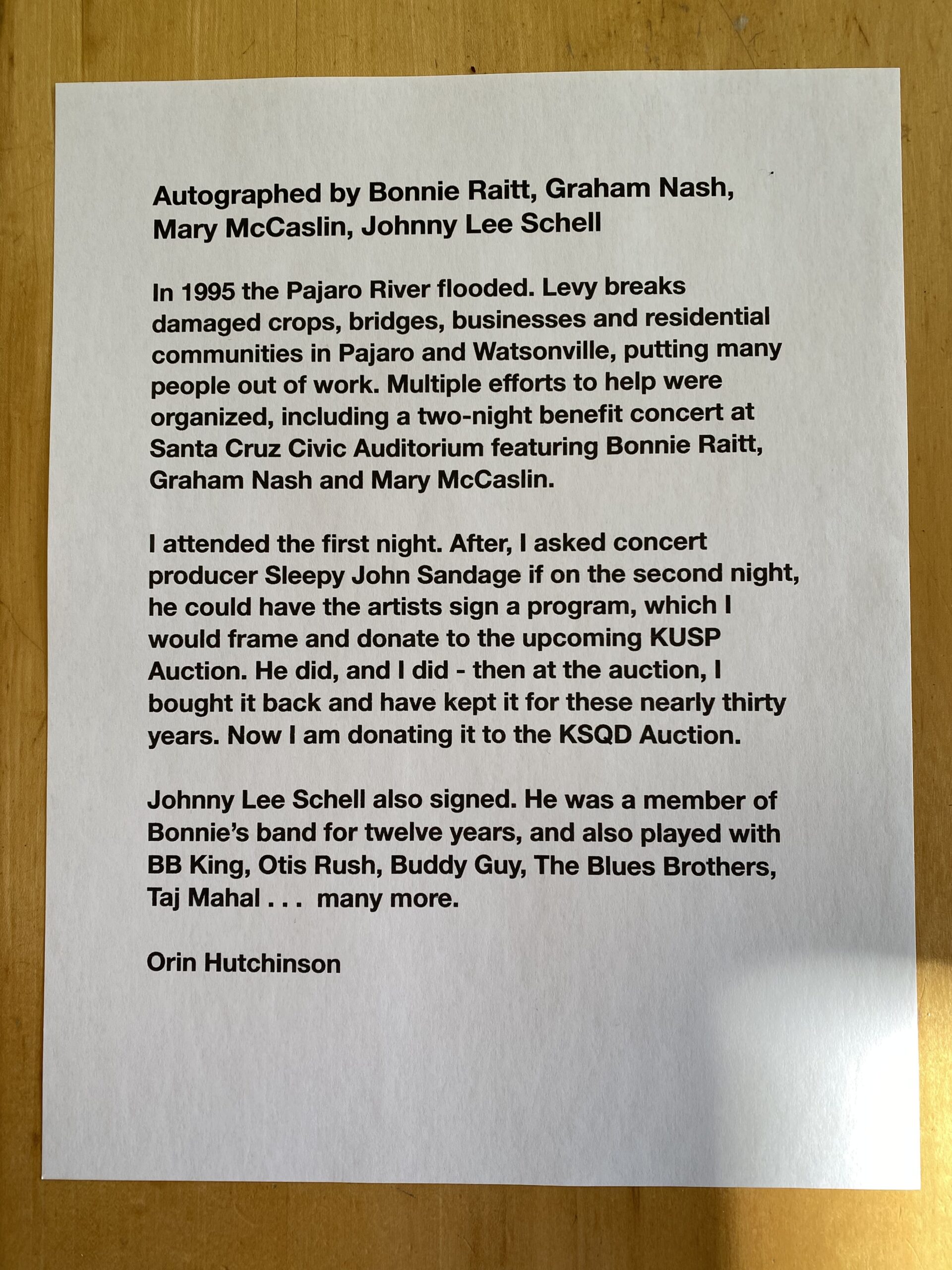 Autographed by Bonnie Raitt, Graham Nash, Mary McCaslin, Johnny Lee Schell

In 1995 the Pajaro River flooded. Levy breaks damaged crops, bridges, businesses and residential communities in Pajaro and Watsonville, putting many people out of work. Multiple efforts to help were organized, including a two-night benefit concert at Santa Cruz Civic Auditorium featuring Bonnie Raitt, Graham Nash and Mary McCaslin.

I attended the first night. After, I asked concert producer Sleepy John Sandage if on the second night, he could have the artists sign a program, which I would frame and donate to the upcoming KUSP Auction. He did, and I did - then at the auction, I bought it back and have kept it for these nearly thirty years. Now I am donating it to the KSQD Auction.

Johnny Lee Schell also signed. He was a member of Bonnie's band for twelve years, and also played with BB King, Otis Rush, Buddy Guy, The Blues Brothers, Taj Mahal . . . many more.

Orin Hutchinson